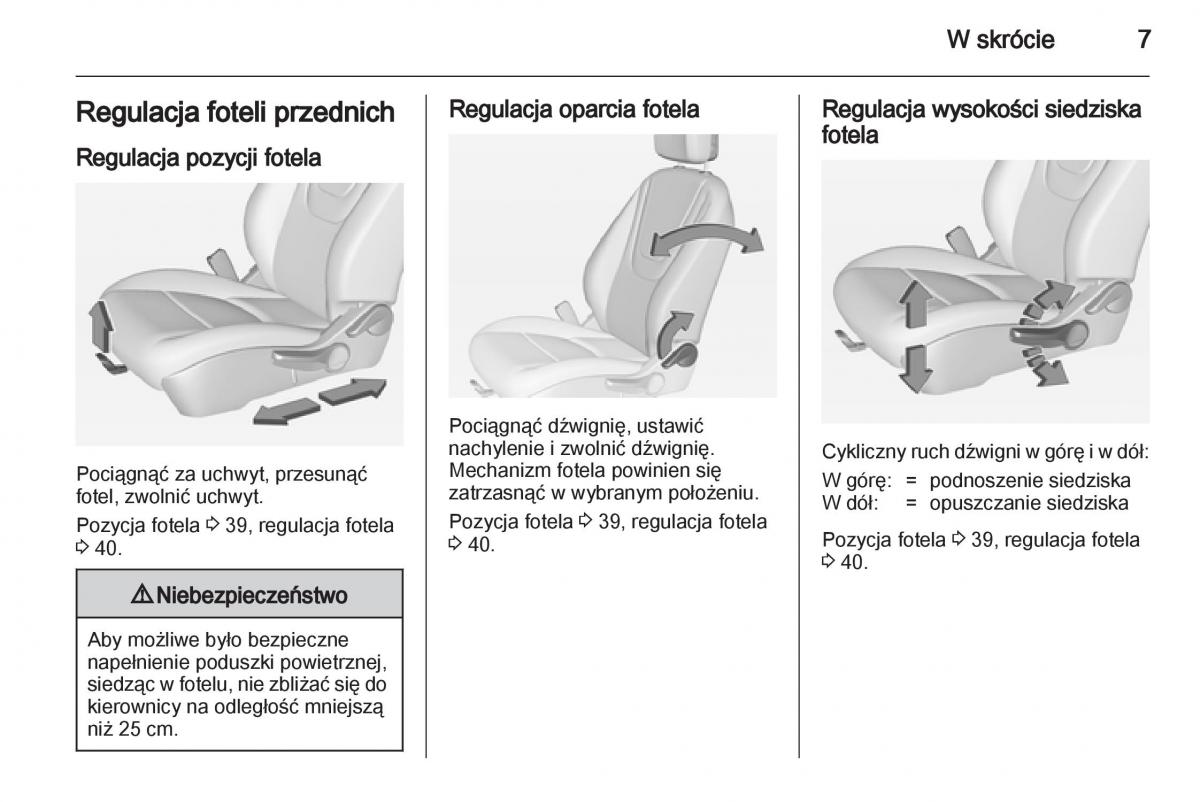 W skrócie 7

Regulacja foteli przednich

Regulacja pozycji fotela

Pociągnąć za uchwyt, przesunąć fotel, zwolnić uchwyt.

Pozycja fotela ⇨ 39, regulacja fotela ⇨ 40.

⚠ Niebezpieczeństwo

Aby możliwe było bezpieczne napełnienie poduszki powietrznej, siedząc w fotelu, nie zbliżać się do kierownicy na odległość mniejszą niż 25 cm.

Regulacja oparcia fotela

Pociągnąć dźwignię, ustawić nachylenie i zwolnić dźwignię. Mechanizm fotela powinien się zatrzasnąć w wybranym położeniu.

Pozycja fotela ⇨ 39, regulacja fotela ⇨ 40.

Regulacja wysokości siedziska fotela

Cykliczny ruch dźwigni w górę i w dół:

W górę: = podnoszenie siedziska
W dół: = opuszczanie siedziska

Pozycja fotela ⇨ 39, regulacja fotela ⇨ 40.